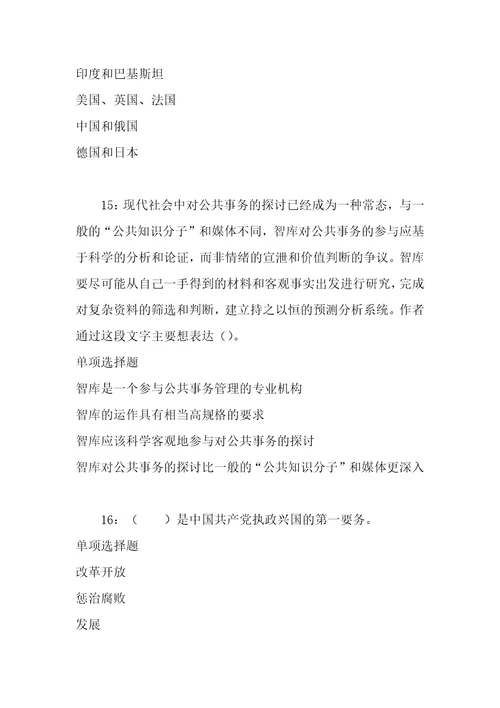 印度和巴基斯坦
美国、英国、法国
中国和俄国
德国和日本

15：现代社会中对公共事务的探讨已经成为一种常态，与一般的“公共知识分子”和媒体不同，智库对公共事务的参与应基于科学的分析和论证，而非情绪的宣泄和价值判断的争议。智库要尽可能从自己一手得到的材料和客观事实出发进行研究，完成对复杂资料的筛选和判断，建立持之以恒的预测分析系统。作者通过这段文字主要想表达（）。
单项选择题
智库是一个参与公共事务管理的专业机构
智库的运作具有相当高规格的要求
智库应该科学客观地参与对公共事务的探讨
智库对公共事务的探讨比一般的“公共知识分子”和媒体更深入

16：（　　）是中国共产党执政兴国的第一要务。
单项选择题
改革开放
惩治腐败
发展